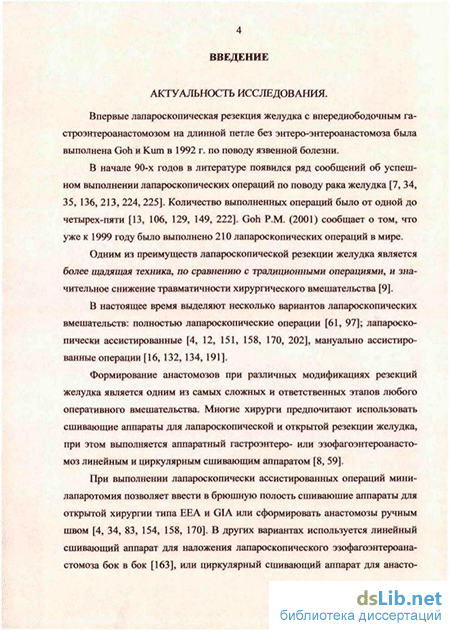 4

ВВЕДЕНИЕ

АКТУАЛЬНОСТЬ ИССЛЕДОВАНИЯ.

Впервые лапароскопическая резекция желудка с впередиободочным гастроэнтероанастомозом на длинной петле без энтеро-энтероанастомоза была выполнена Goh и Kum в 1992 г. по поводу язвенной болезни.

В начале 90-х годов в литературе появился ряд сообщений об успешном выполнении лапароскопических операций по поводу рака желудка [7, 34, 35, 136, 213, 224, 225]. Количество выполненных операций было от одной до четырех-пяти [13, 106, 129, 149, 222]. Goh P.M. (2001) сообщает о том, что уже к 1999 году было выполнено 210 лапароскопических операций в мире.

Одним из преимуществ лапароскопической резекции желудка является более щадящая техника, по сравнению с традиционными операциями, и значительное снижение травматичности хирургического вмешательства [9].

В настоящее время выделяют несколько вариантов лапароскопических вмешательств: полностью лапароскопические операции [61, 97]; лапароскопически ассистированные [4, 12, 151, 158, 170, 202], мануально ассистированные операции [16, 132, 134, 191].

Формирование анастомозов при различных модификациях резекций желудка является одним из самых сложных и ответственных этапов любого оперативного вмешательства. Многие хирурги предпочитают использовать сшивающие аппараты для лапароскопической и открытой резекции желудка, при этом выполняется аппаратный гастроэнтеро- или эзофагоэнтероанастомоз линейным и циркулярным сшивающим аппаратом [8, 59].

При выполнении лапароскопически ассистированных операций минилапаротомия позволяет ввести в брюшную полость сшивающие аппараты для открытой хирургии типа EEA и GIA или сформировать анастомозы ручным швом [4, 34, 83, 154, 158, 170]. В других вариантах используется линейный сшивающий аппарат для наложения лапароскопического эзофагоэнтероанастомоза бок в бок [163], или циркулярный сшивающий аппарат для анасто-

dsLib.net
библиотека диссертаций